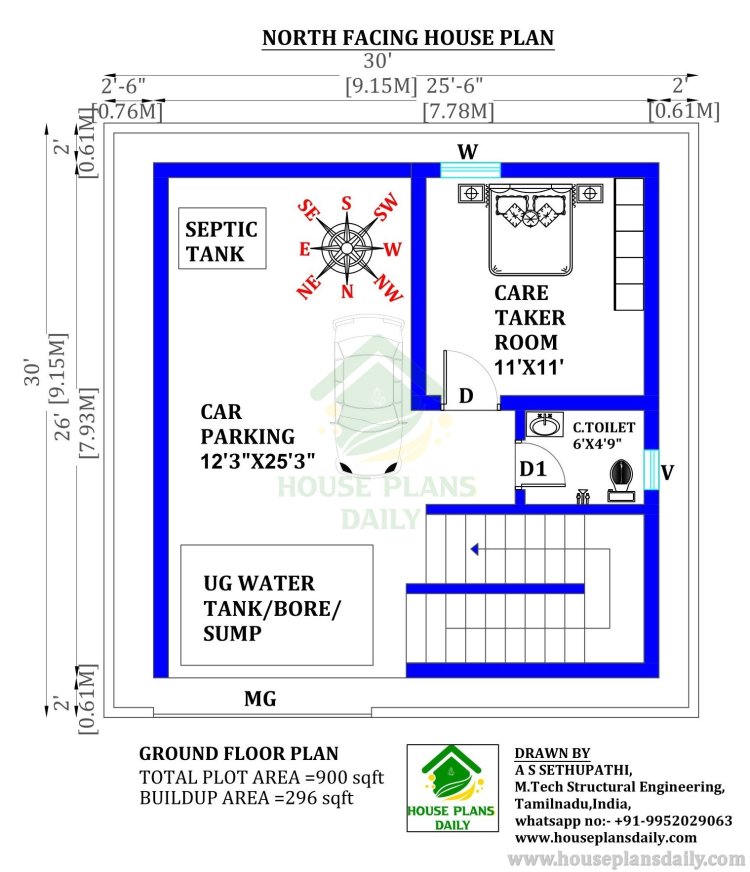 NORTH FACING HOUSE PLAN

30'
[9.15M]

2'-6"
[0.76M]

25'-6"
[7.78M]

2'
[0.61M]

2'
[0.61M]

30'
[9.15M]

26'
[7.93M]

2'
[0.61M]

W

SEPTIC TANK

SE S SW
E W
NE N NW

CARE TAKER ROOM
11'X11'

D

CAR PARKING
12'3"X25'3"

C.TOILET
6'X4'9"

D1

V

HOUSE PLANS DAILY

UG WATER TANK/BORE/ SUMP

MG

GROUND FLOOR PLAN
TOTAL PLOT AREA =900 sqft
BUILDUP AREA =296 sqft

HOUSE PLANS DAILY

DRAWN BY
A S SETHUPATHI,
M.Tech Structural Engineering,
Tamilnadu,India,
whatsapp no:- +91-9952029063
www.houseplansdaily.com